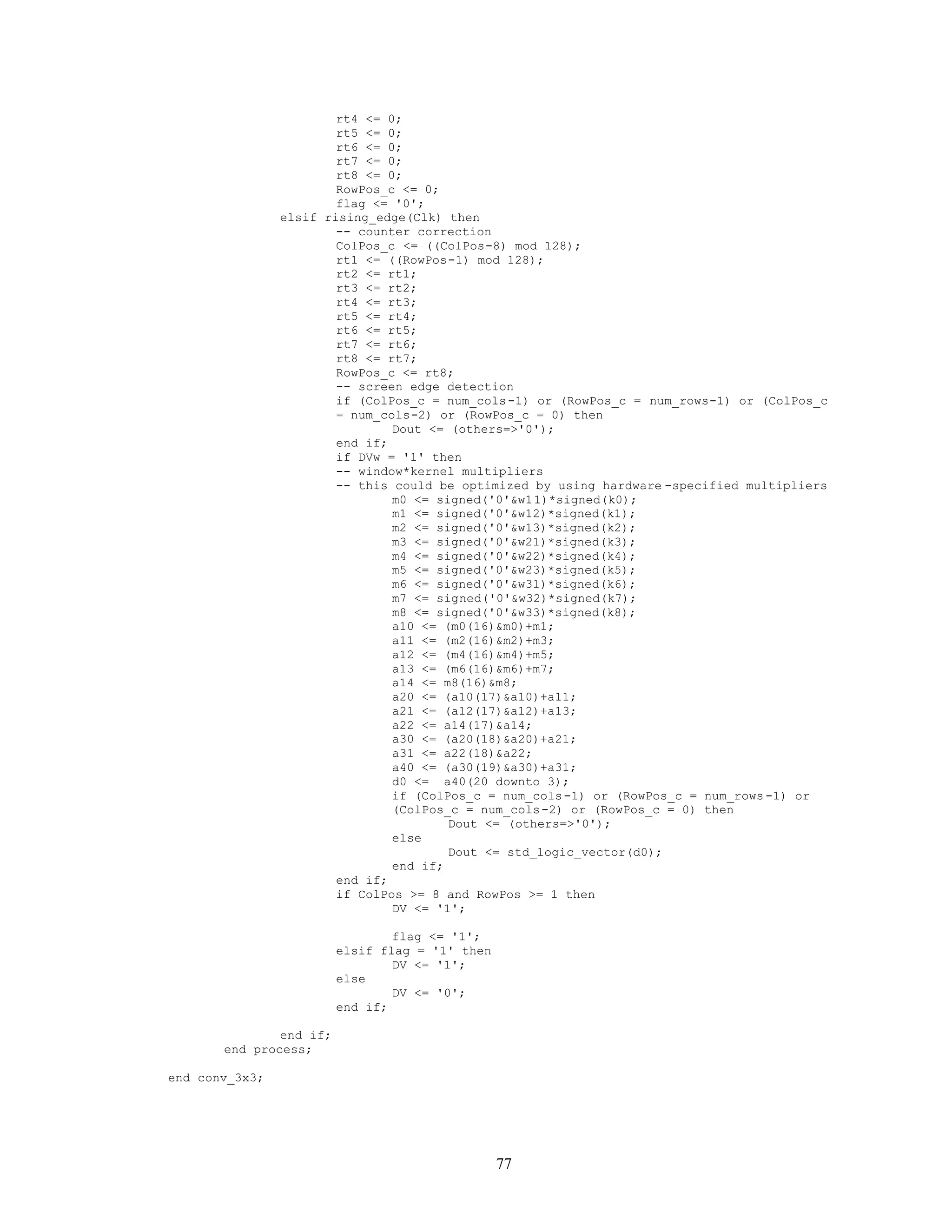 rt4 <= 0;
rt5 <= 0;
rt6 <= 0;
rt7 <= 0;
rt8 <= 0;
RowPos_c <= 0;
flag <= '0';
elsif rising_edge(Clk) then
-- counter correction
ColPos_c <= ((ColPos-8) mod 128);
rt1 <= ((RowPos-1) mod 128);
rt2 <= rt1;
rt3 <= rt2;
rt4 <= rt3;
rt5 <= rt4;
rt6 <= rt5;
rt7 <= rt6;
rt8 <= rt7;
RowPos_c <= rt8;
-- screen edge detection
if (ColPos_c = num_cols-1) or (RowPos_c = num_rows-1) or (ColPos_c = num_cols-2) or (RowPos_c = 0) then
Dout <= (others=>'0');
end if;
if DVw = '1' then
-- window*kernel multipliers
-- this could be optimized by using hardware-specified multipliers
m0 <= signed('0'&w11)*signed(k0);
m1 <= signed('0'&w12)*signed(k1);
m2 <= signed('0'&w13)*signed(k2);
m3 <= signed('0'&w21)*signed(k3);
m4 <= signed('0'&w22)*signed(k4);
m5 <= signed('0'&w23)*signed(k5);
m6 <= signed('0'&w31)*signed(k6);
m7 <= signed('0'&w32)*signed(k7);
m8 <= signed('0'&w33)*signed(k8);
a10 <= (m0(16)&m0)+m1;
a11 <= (m2(16)&m2)+m3;
a12 <= (m4(16)&m4)+m5;
a13 <= (m6(16)&m6)+m7;
a14 <= m8(16)&m8;
a20 <= (a10(17)&a10)+a11;
a21 <= (a12(17)&a12)+a13;
a22 <= a14(17)&a14;
a30 <= (a20(18)&a20)+a21;
a31 <= a22(18)&a22;
a40 <= (a30(19)&a30)+a31;
d0 <= a40(20 downto 3);
if (ColPos_c = num_cols-1) or (RowPos_c = num_rows-1) or (ColPos_c = num_cols-2) or (RowPos_c = 0) then
Dout <= (others=>'0');
else
Dout <= std_logic_vector(d0);
end if;
end if;
if ColPos >= 8 and RowPos >= 1 then
DV <= '1';

flag <= '1';
elsif flag = '1' then
DV <= '1';
else
DV <= '0';
end if;

end if;
end process;

end conv_3x3;

77